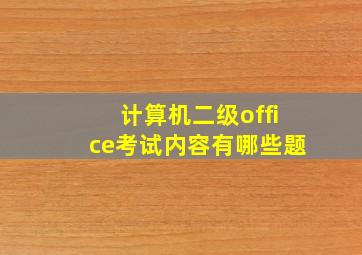 计算机二级office考试内容有哪些题